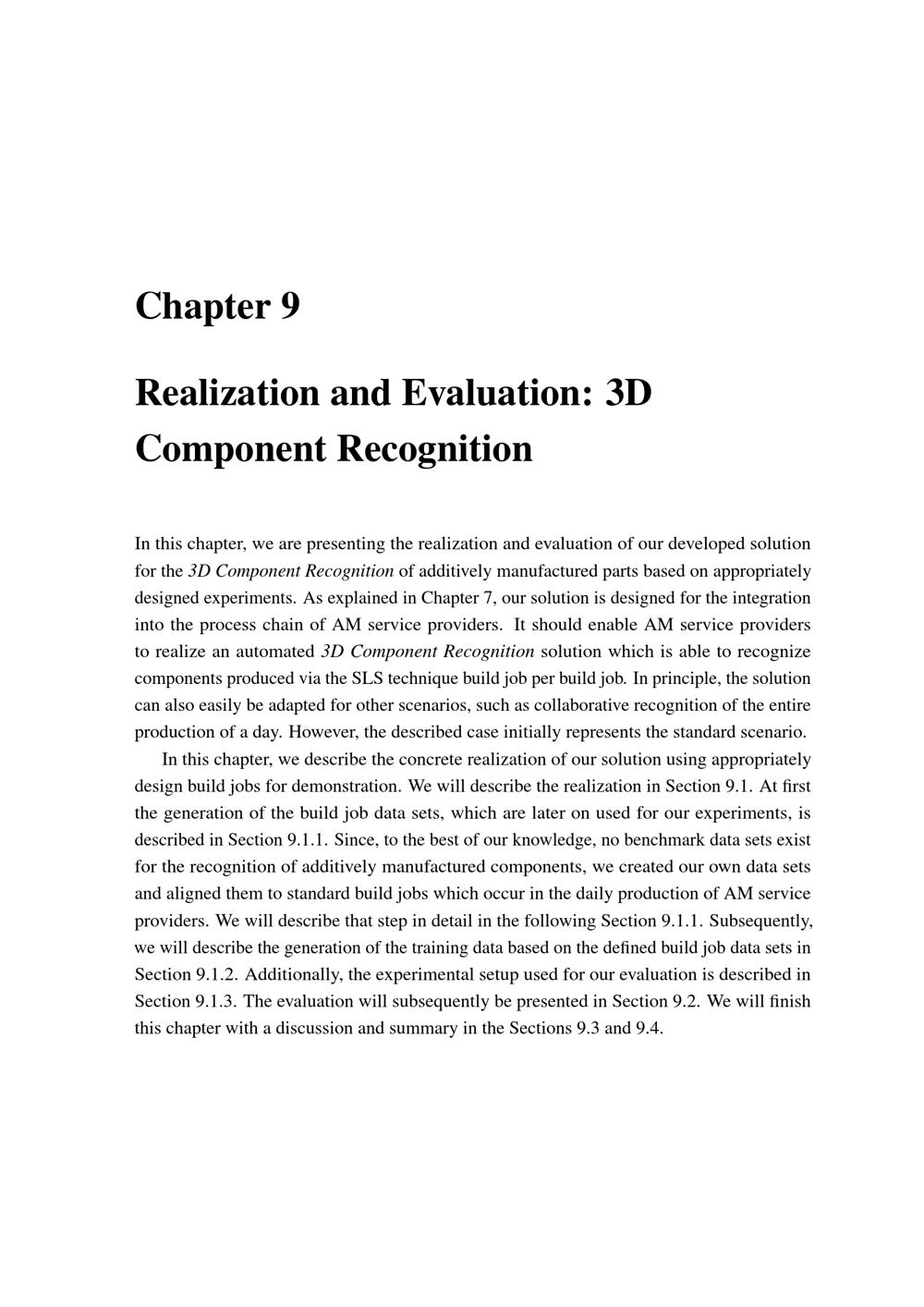 Chapter 9

Realization and Evaluation: 3D Component Recognition

In this chapter, we are presenting the realization and evaluation of our developed solution for the 3D Component Recognition of additively manufactured parts based on appropriately designed experiments. As explained in Chapter 7, our solution is designed for the integration into the process chain of AM service providers. It should enable AM service providers to realize an automated 3D Component Recognition solution which is able to recognize components produced via the SLS technique build job per build job. In principle, the solution can also easily be adapted for other scenarios, such as collaborative recognition of the entire production of a day. However, the described case initially represents the standard scenario.

In this chapter, we describe the concrete realization of our solution using appropriately design build jobs for demonstration. We will describe the realization in Section 9.1. At first the generation of the build job data sets, which are later on used for our experiments, is described in Section 9.1.1. Since, to the best of our knowledge, no benchmark data sets exist for the recognition of additively manufactured components, we created our own data sets and aligned them to standard build jobs which occur in the daily production of AM service providers. We will describe that step in detail in the following Section 9.1.1. Subsequently, we will describe the generation of the training data based on the defined build job data sets in Section 9.1.2. Additionally, the experimental setup used for our evaluation is described in Section 9.1.3. The evaluation will subsequently be presented in Section 9.2. We will finish this chapter with a discussion and summary in the Sections 9.3 and 9.4.